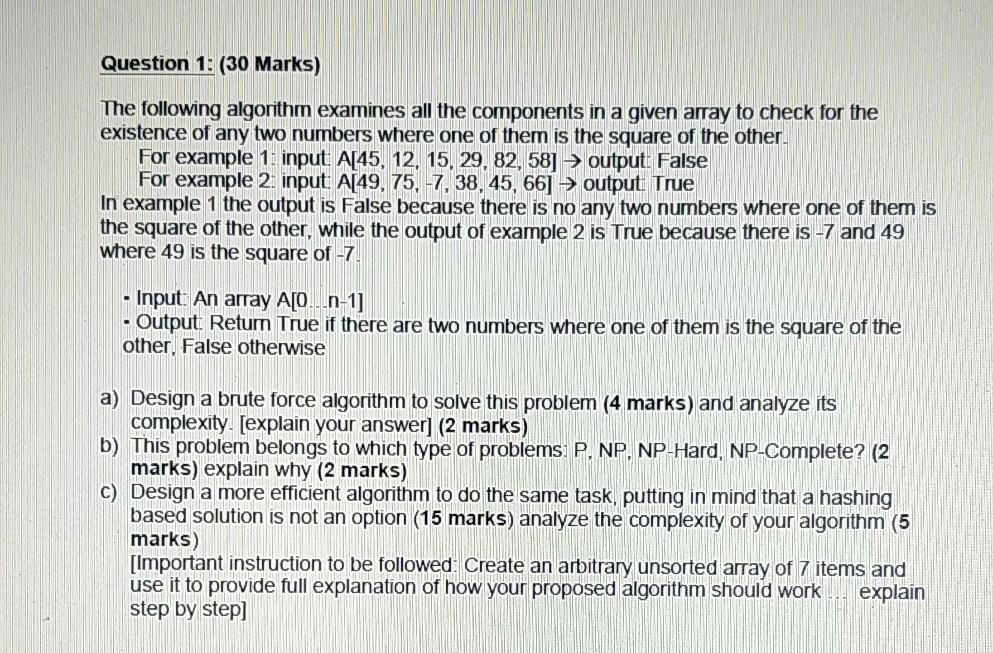 Question 1: (30 Marks)

The following algorithm examines all the components in a given array to check for the existence of any two numbers where one of them is the square of the other.
For example 1: input: A[45, 12, 15, 29, 82, 58] → output: False
For example 2: input: A[49, 75, -7, 38, 45, 66] → output: True
In example 1 the output is False because there is no any two numbers where one of them is the square of the other, while the output of example 2 is True because there is -7 and 49 where 49 is the square of -7.

• Input: An array A[0...n-1]
• Output: Return True if there are two numbers where one of them is the square of the other, False otherwise

a) Design a brute force algorithm to solve this problem (4 marks) and analyze its complexity. [explain your answer] (2 marks)
b) This problem belongs to which type of problems: P, NP, NP-Hard, NP-Complete? (2 marks) explain why (2 marks)
c) Design a more efficient algorithm to do the same task, putting in mind that a hashing based solution is not an option (15 marks) analyze the complexity of your algorithm (5 marks)
[Important instruction to be followed: Create an arbitrary unsorted array of 7 items and use it to provide full explanation of how your proposed algorithm should work ... explain step by step]